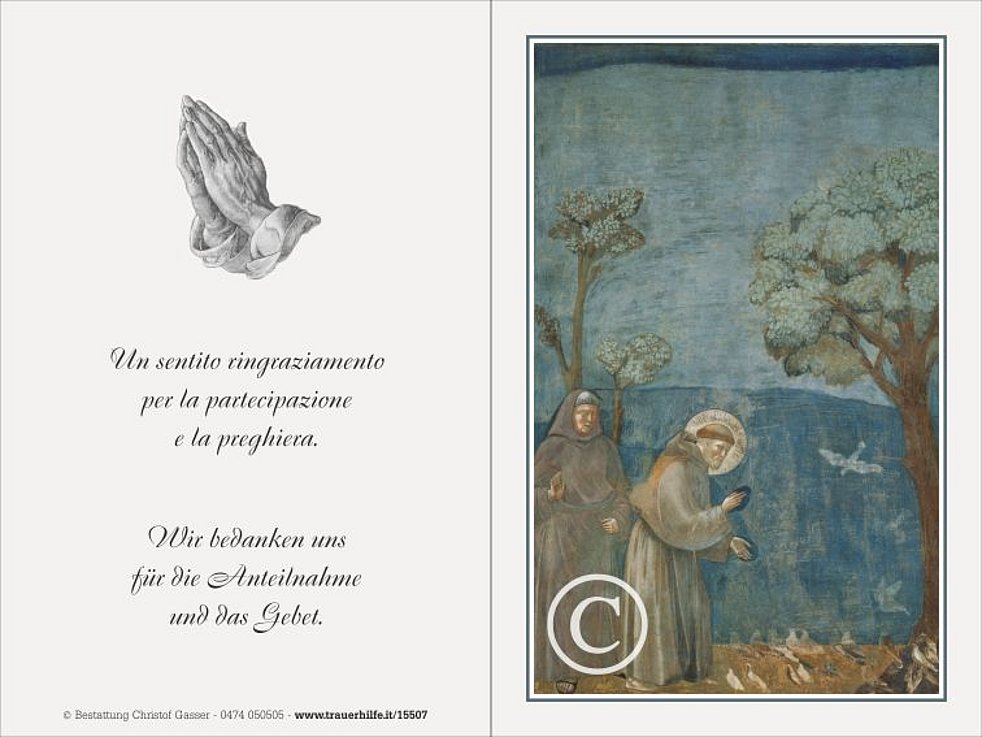 Un sentito ringraziamento
per la partecipazione
e la preghiera.

Wir bedanken uns
für die Anteilnahme
und das Gebet.

© Bestattung Christof Gasser - 0474 050505 - www.trauerhilfe.it/15507

©